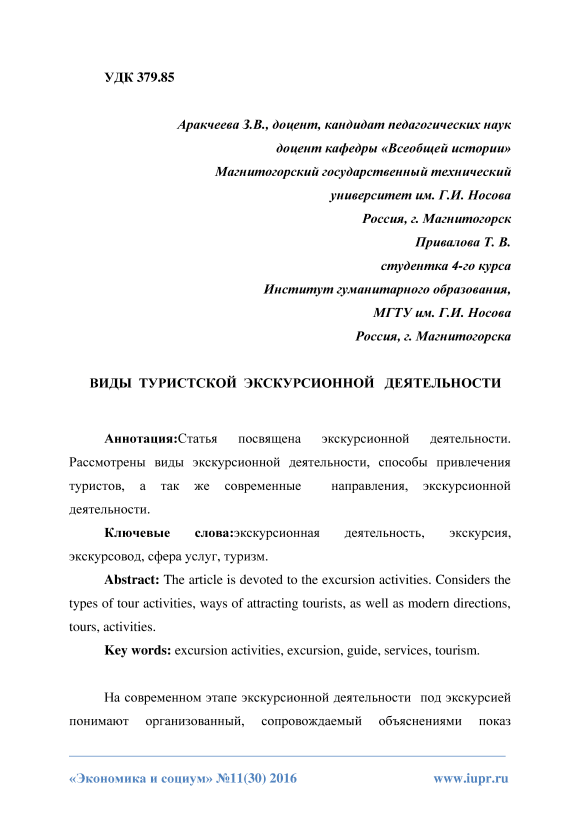 УДК 379.85

Аракчеева З.В., доцент, кандидат педагогических наук
доцент кафедры «Всеобщей истории»
Магнитогорский государственный технический
университет им. Г.И. Носова
Россия, г. Магнитогорск
Привалова Т. В.
студентка 4-го курса
Институт гуманитарного образования,
МГТУ им. Г.И. Носова
Россия, г. Магнитогорска

ВИДЫ ТУРИСТСКОЙ ЭКСКУРСИОННОЙ ДЕЯТЕЛЬНОСТИ

Аннотация:Статья посвящена экскурсионной деятельности. Рассмотрены виды экскурсионной деятельности, способы привлечения туристов, а так же современные направления, экскурсионной деятельности.

Ключевые слова:экскурсионная деятельность, экскурсия, экскурсовод, сфера услуг, туризм.

Abstract: The article is devoted to the excursion activities. Considers the types of tour activities, ways of attracting tourists, as well as modern directions, tours, activities.

Key words: excursion activities, excursion, guide, services, tourism.

На современном этапе экскурсионной деятельности под экскурсией понимают организованный, сопровождаемый объяснениями показ

«Экономика и социум» №11(30) 2016 www.iupr.ru